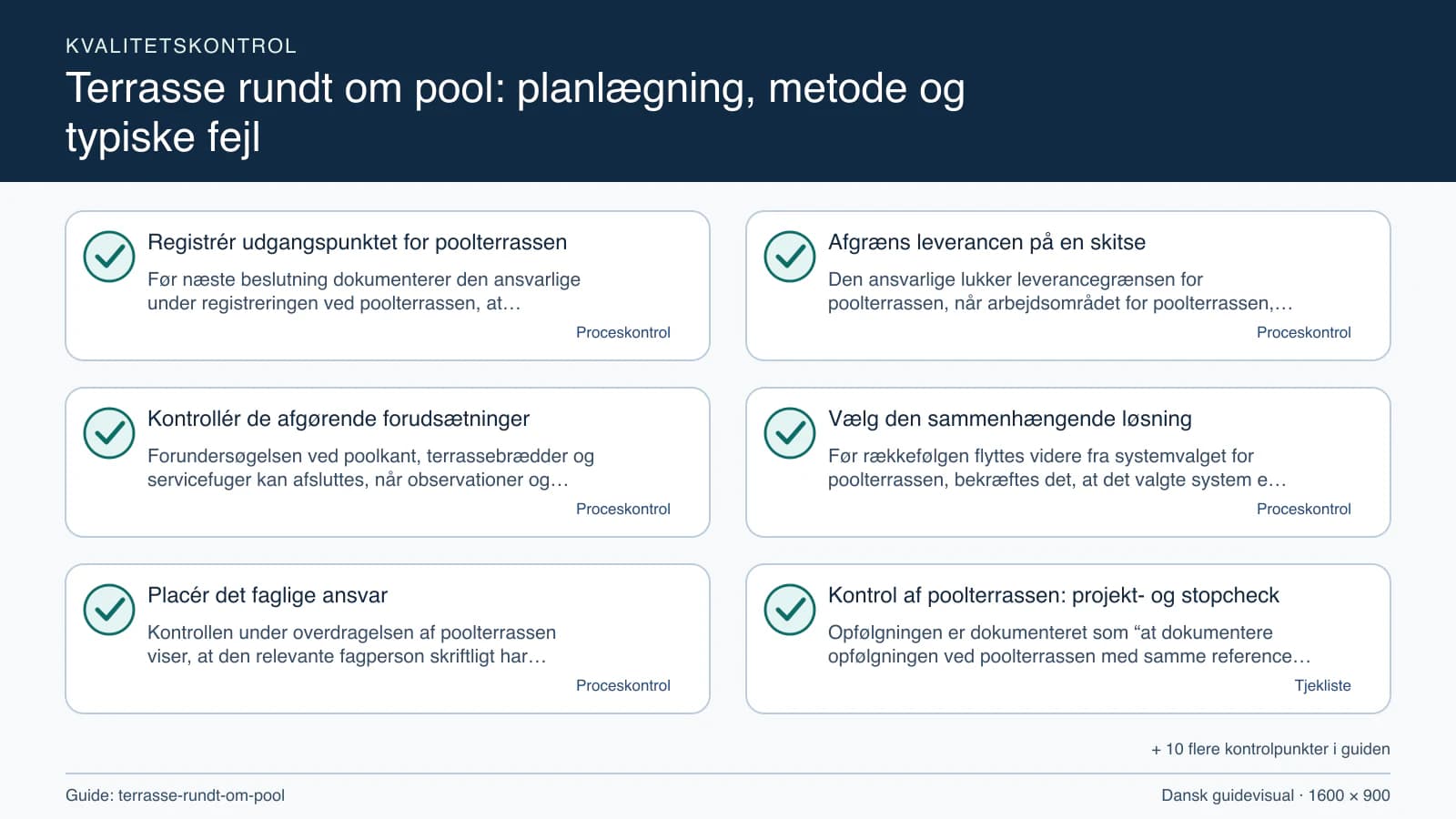 KVALITETSKONTROL

Terrasse rundt om pool: planlægning, metode og typiske fejl

Registrér udgangspunktet for poolterrassen

Før næste beslutning dokumenterer den ansvarlige under registreringen ved poolterrassen, at…

Proceskontrol

Kontrollér de afgørende forudsætninger

Forundersøgelsen ved poolkant, terrassebrædder og servicefuger kan afsluttes, når observationer og…

Proceskontrol

Placér det faglige ansvar

Kontrollen under overdragelsen af poolterrassen viser, at den relevante fagperson skriftligt har…

Proceskontrol

Afgræns leverancen på en skitse

Den ansvarlige lukker leverancegrænsen for poolterrassen, når arbejdsområdet for poolterrassen,…

Proceskontrol

Vælg den sammenhængende løsning

Før rækkefølgen flyttes videre fra systemvalget for poolterrassen, bekræftes det, at det valgte system e…

Proceskontrol

Kontrol af poolterrassen: projekt- og stopcheck

Opfølgningen er dokumenteret som "at dokumentere opfølgningen ved poolterrassen med samme reference…

Tjekliste

+ 10 flere kontrolpunkter i guiden

Guide: terrasse-rundt-om-pool

Dansk guidevisual · 1600 × 900